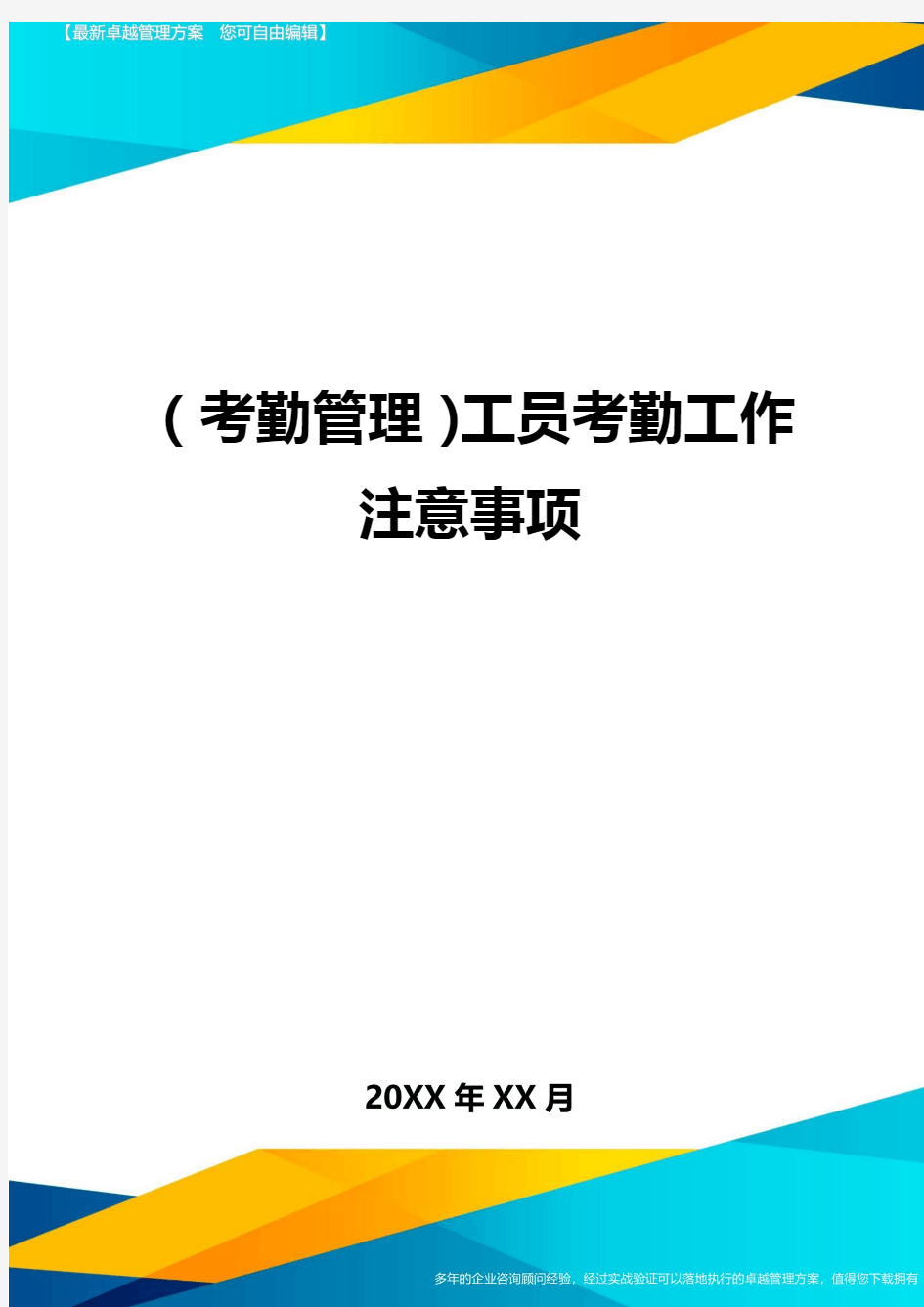 【最新卓越管理方案 您可自由编辑】

(考勤管理)工员考勤工作注意事项

20XX年XX月

多年的企业咨询顾问经验，经过实战验证可以落地执行的卓越管理方案，值得您下载拥有